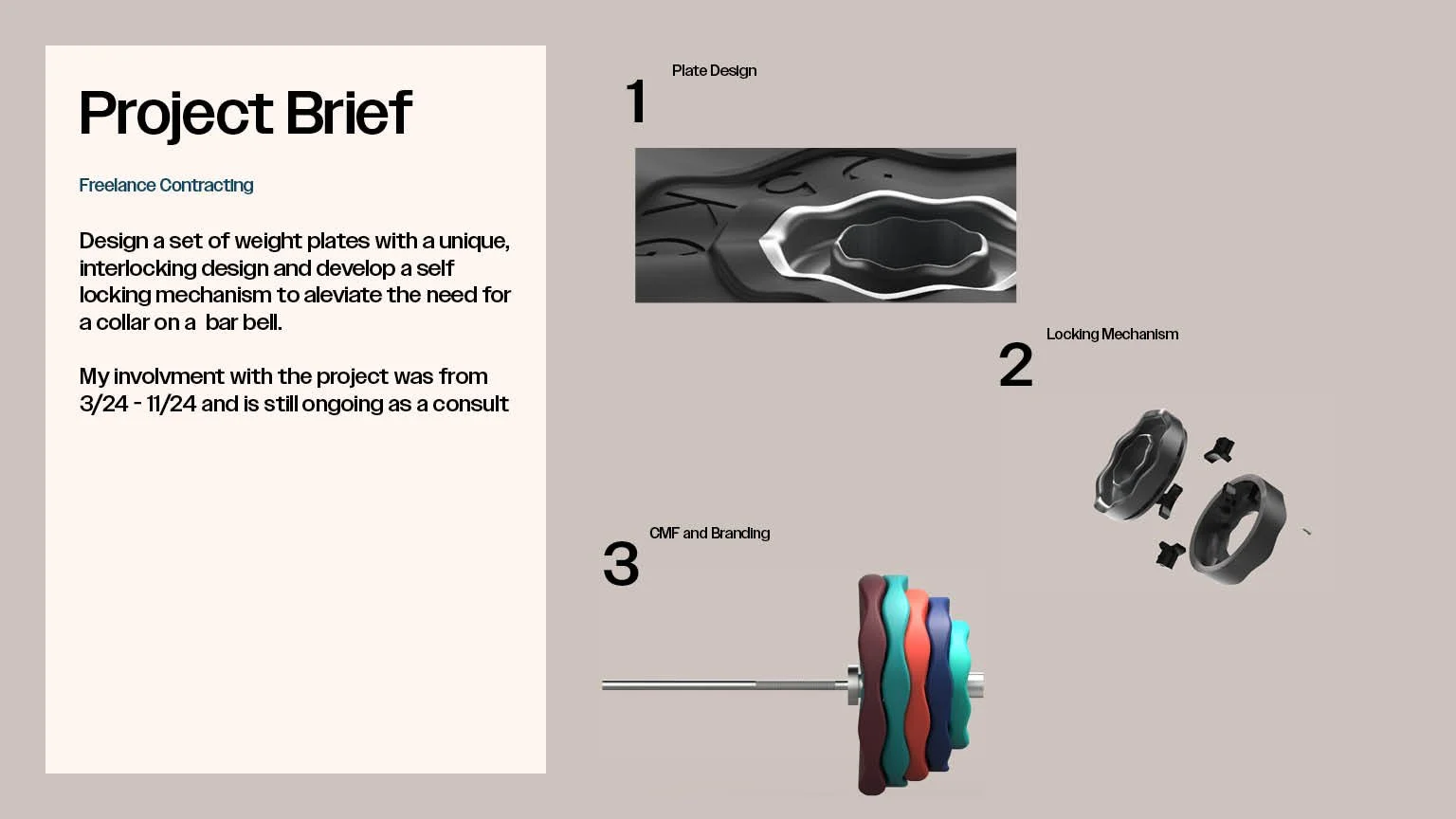 Project Brief

Freelance Contracting

Design a set of weight plates with a unique, interlocking design and develop a self locking mechanism to aleviate the need for a collar on a bar bell.

My involvment with the project was from 3/24 - 11/24 and is still ongoing as a consult

1
Plate Design

2
Locking Mechanism

3
CMF and Branding